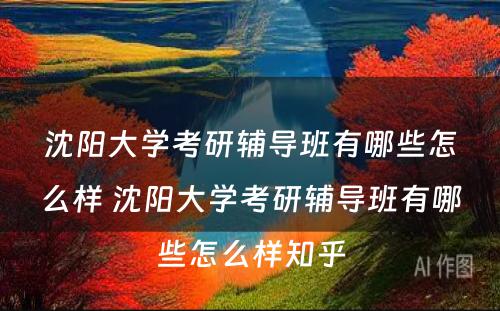 沈阳大学考研辅导班有哪些怎么样 沈阳大学考研辅导班有哪些怎么样知乎

AI 作图